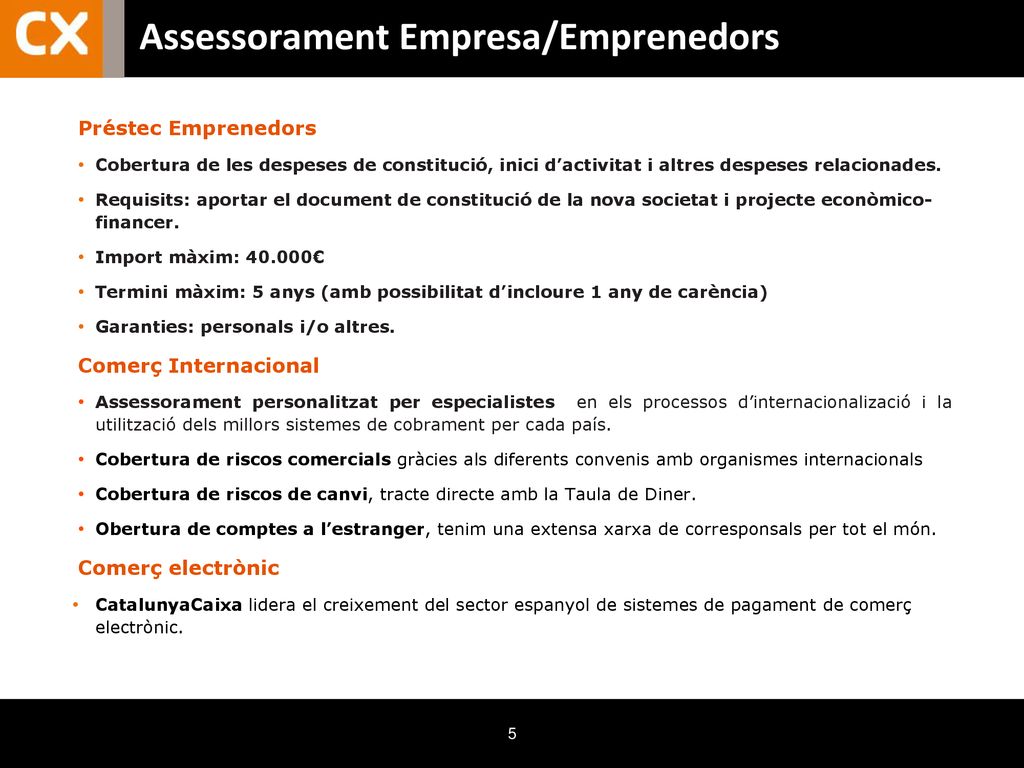 CX

Assessorament Empresa/Emprenedors

Préstec Emprenedors

• Cobertura de les despeses de constitució, inici d'activitat i altres despeses relacionades.

• Requisits: aportar el document de constitució de la nova societat i projecte econòmico-financer.

• Import màxim: 40.000€

• Termini màxim: 5 anys (amb possibilitat d'incloure 1 any de carència)

• Garanties: personals i/o altres.

Comerç Internacional

• Assessorament personalitzat per especialistes en els processos d'internacionalizació i la utilització dels millors sistemes de cobrament per cada país.

• Cobertura de riscos comercials gràcies als diferents convenis amb organismes internacionals

• Cobertura de riscos de canvi, tracte directe amb la Taula de Diner.

• Obertura de comptes a l'estranger, tenim una extensa xarxa de corresponsals per tot el món.

Comerç electrònic

• CatalunyaCaixa lidera el creixement del sector espanyol de sistemes de pagament de comerç electrònic.

5